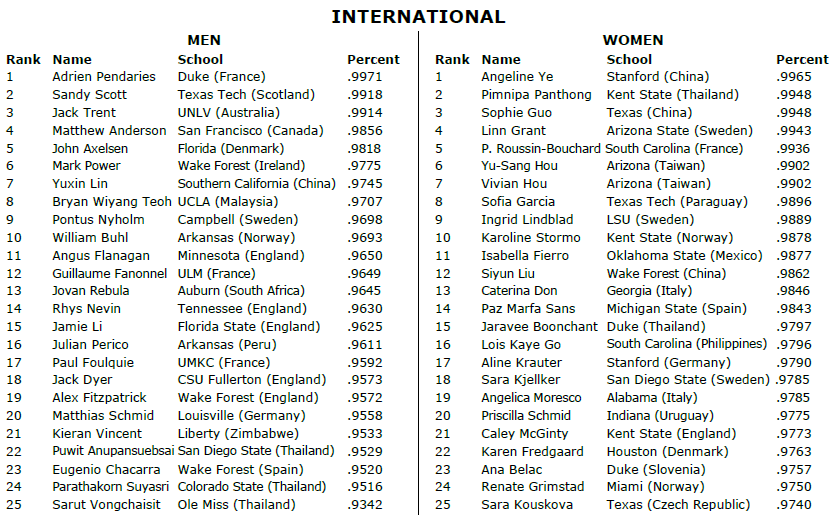 INTERNATIONAL

MEN

| Rank | Name | School | Percent |
|---|---|---|---|
| 1 | Adrien Pendaries | Duke (France) | .9971 |
| 2 | Sandy Scott | Texas Tech (Scotland) | .9918 |
| 3 | Jack Trent | UNLV (Australia) | .9914 |
| 4 | Matthew Anderson | San Francisco (Canada) | .9856 |
| 5 | John Axelsen | Florida (Denmark) | .9818 |
| 6 | Mark Power | Wake Forest (Ireland) | .9775 |
| 7 | Yuxin Lin | Southern California (China) | .9745 |
| 8 | Bryan Wiyang Teoh | UCLA (Malaysia) | .9707 |
| 9 | Pontus Nyholm | Campbell (Sweden) | .9698 |
| 10 | William Buhl | Arkansas (Norway) | .9693 |
| 11 | Angus Flanagan | Minnesota (England) | .9650 |
| 12 | Guillaume Fanonnel | ULM (France) | .9649 |
| 13 | Jovan Rebula | Auburn (South Africa) | .9645 |
| 14 | Rhys Nevin | Tennessee (England) | .9630 |
| 15 | Jamie Li | Florida State (England) | .9625 |
| 16 | Julian Perico | Arkansas (Peru) | .9611 |
| 17 | Paul Foulquie | UMKC (France) | .9592 |
| 18 | Jack Dyer | CSU Fullerton (England) | .9573 |
| 19 | Alex Fitzpatrick | Wake Forest (England) | .9572 |
| 20 | Matthias Schmid | Louisville (Germany) | .9558 |
| 21 | Kieran Vincent | Liberty (Zimbabwe) | .9533 |
| 22 | Puwit Anupansuebsai | San Diego State (Thailand) | .9529 |
| 23 | Eugenio Chacarra | Wake Forest (Spain) | .9520 |
| 24 | Parathakorn Suyasri | Colorado State (Thailand) | .9516 |
| 25 | Sarut Vongchaisit | Ole Miss (Thailand) | .9342 |

WOMEN

| Rank | Name | School | Percent |
|---|---|---|---|
| 1 | Angeline Ye | Stanford (China) | .9965 |
| 2 | Pimnipa Panthong | Kent State (Thailand) | .9948 |
| 3 | Sophie Guo | Texas (China) | .9948 |
| 4 | Linn Grant | Arizona State (Sweden) | .9943 |
| 5 | P. Roussin-Bouchard | South Carolina (France) | .9936 |
| 6 | Yu-Sang Hou | Arizona (Taiwan) | .9902 |
| 7 | Vivian Hou | Arizona (Taiwan) | .9902 |
| 8 | Sofia Garcia | Texas Tech (Paraguay) | .9896 |
| 9 | Ingrid Lindblad | LSU (Sweden) | .9889 |
| 10 | Karoline Stormo | Kent State (Norway) | .9878 |
| 11 | Isabella Fierro | Oklahoma State (Mexico) | .9877 |
| 12 | Siyun Liu | Wake Forest (China) | .9862 |
| 13 | Caterina Don | Georgia (Italy) | .9846 |
| 14 | Paz Marfa Sans | Michigan State (Spain) | .9843 |
| 15 | Jaravee Boonchant | Duke (Thailand) | .9797 |
| 16 | Lois Kaye Go | South Carolina (Philippines) | .9796 |
| 17 | Aline Krauter | Stanford (Germany) | .9790 |
| 18 | Sara Kjellker | San Diego State (Sweden) | .9785 |
| 19 | Angelica Moresco | Alabama (Italy) | .9785 |
| 20 | Priscilla Schmid | Indiana (Uruguay) | .9775 |
| 21 | Caley McGinty | Kent State (England) | .9773 |
| 22 | Karen Fredgaard | Houston (Denmark) | .9763 |
| 23 | Ana Belac | Duke (Slovenia) | .9757 |
| 24 | Renate Grimstad | Miami (Norway) | .9750 |
| 25 | Sara Kouskova | Texas (Czech Republic) | .9740 |